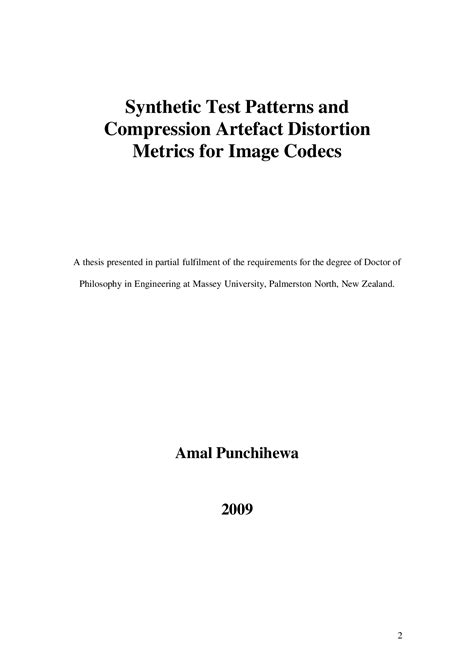 Synthetic Test Patterns and Compression Artefact Distortion Metrics for Image Codecs

A thesis presented in partial fulfilment of the requirements for the degree of Doctor of Philosophy in Engineering at Massey University, Palmerston North, New Zealand.

Amal Punchihewa

2009

2